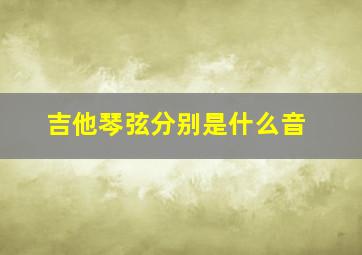 吉他琴弦分别是什么音